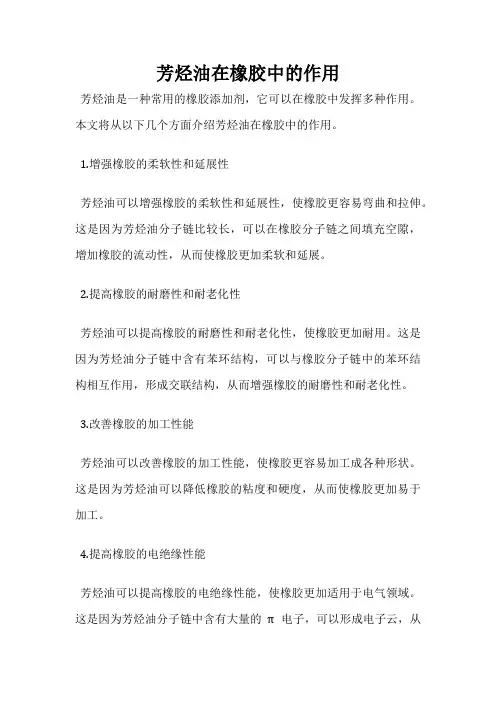 芳烃油在橡胶中的作用

芳烃油是一种常用的橡胶添加剂，它可以在橡胶中发挥多种作用。本文将从以下几个方面介绍芳烃油在橡胶中的作用。

1.增强橡胶的柔软性和延展性

芳烃油可以增强橡胶的柔软性和延展性，使橡胶更容易弯曲和拉伸。这是因为芳烃油分子链比较长，可以在橡胶分子链之间填充空隙，增加橡胶的流动性，从而使橡胶更加柔软和延展。

2.提高橡胶的耐磨性和耐老化性

芳烃油可以提高橡胶的耐磨性和耐老化性，使橡胶更加耐用。这是因为芳烃油分子链中含有苯环结构，可以与橡胶分子链中的苯环结构相互作用，形成交联结构，从而增强橡胶的耐磨性和耐老化性。

3.改善橡胶的加工性能

芳烃油可以改善橡胶的加工性能，使橡胶更容易加工成各种形状。这是因为芳烃油可以降低橡胶的粘度和硬度，从而使橡胶更加易于加工。

4.提高橡胶的电绝缘性能

芳烃油可以提高橡胶的电绝缘性能，使橡胶更加适用于电气领域。这是因为芳烃油分子链中含有大量的 π 电子，可以形成电子云，从